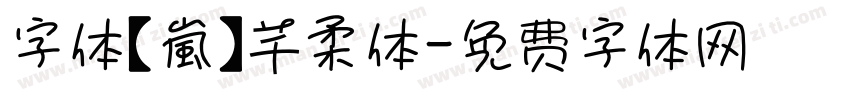 字体【嵐】芊柔体-免费字体网